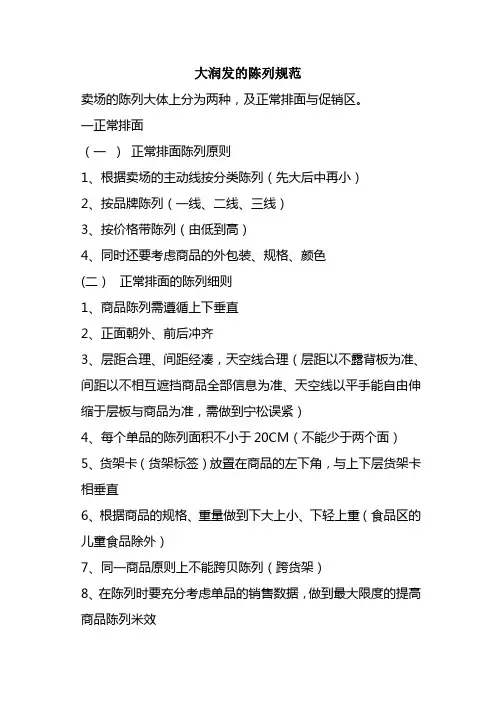 大润发的陈列规范

卖场的陈列大体上分为两种，及正常排面与促销区。

一正常排面

（一 ） 正常排面陈列原则

1、根据卖场的主动线按分类陈列（先大后中再小）

2、按品牌陈列（一线、二线、三线）

3、按价格带陈列（由低到高）

4、同时还要考虑商品的外包装、规格、颜色

(二） 正常排面的陈列细则

1、商品陈列需遵循上下垂直

2、正面朝外、前后冲齐

3、层距合理、间距经凑，天空线合理（层距以不露背板为准、间距以不相互遮挡商品全部信息为准、天空线以平手能自由伸缩于层板与商品为准，需做到宁松误紧）

4、每个单品的陈列面积不小于 20CM（不能少于两个面）

5、货架卡（货架标签）放置在商品的左下角，与上下层货架卡相垂直

6、根据商品的规格、重量做到下大上小、下轻上重（食品区的儿童食品除外）

7、同一商品原则上不能跨贝陈列（跨货架）

8、在陈列时要充分考虑单品的销售数据，做到最大限度的提高商品陈列米效